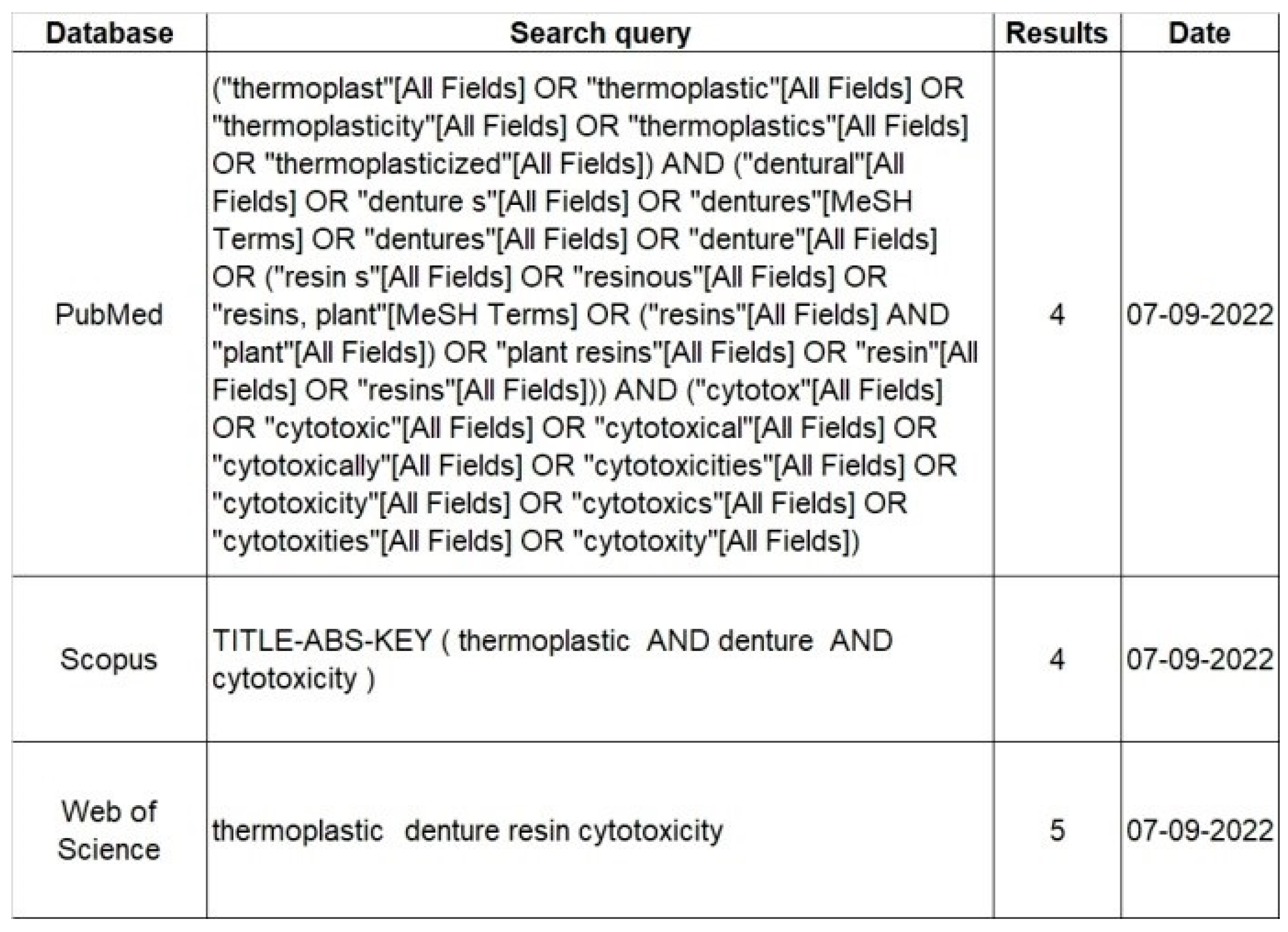 | Database | Search query | Results | Date |
|---|---|---|---|
| PubMed | ("thermoplast"[All Fields] OR "thermoplastic"[All Fields] OR "thermoplasticity"[All Fields] OR "thermoplastics"[All Fields] OR "thermoplasticized"[All Fields]) AND ("dentural"[All Fields] OR "denture s"[All Fields] OR "dentures"[MeSH Terms] OR "dentures"[All Fields] OR "denture"[All Fields] OR ("resin s"[All Fields] OR "resinous"[All Fields] OR "resins, plant"[MeSH Terms] OR ("resins"[All Fields] AND "plant"[All Fields]) OR "plant resins"[All Fields] OR "resin"[All Fields] OR "resins"[All Fields])) AND ("cytotox"[All Fields] OR "cytotoxic"[All Fields] OR "cytotoxical"[All Fields] OR "cytotoxically"[All Fields] OR "cytotoxicities"[All Fields] OR "cytotoxicity"[All Fields] OR "cytotoxics"[All Fields] OR "cytotoxities"[All Fields] OR "cytotoxity"[All Fields]) | 4 | 07-09-2022 |
| Scopus | TITLE-ABS-KEY ( thermoplastic AND denture AND cytotoxicity ) | 4 | 07-09-2022 |
| Web of Science | thermoplastic denture resin cytotoxicity | 5 | 07-09-2022 |